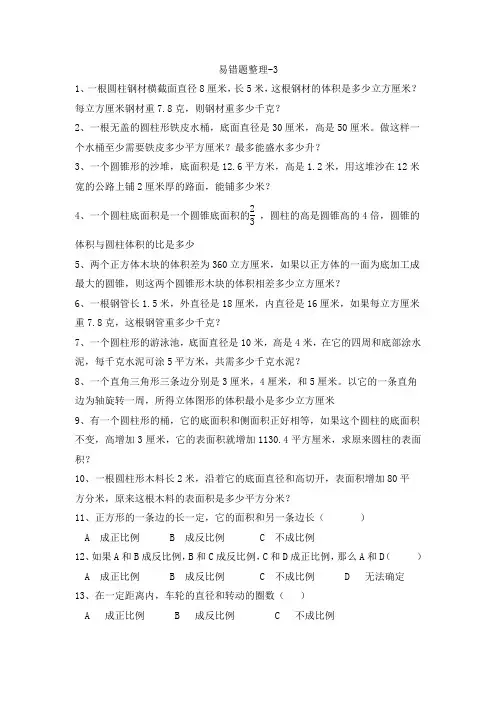 易错题整理-3

1、一根圆柱钢材横截面直径 8 厘米，长 5 米，这根钢材的体积是多少立方厘米？每立方厘米钢材重 7.8 克，则钢材重多少千克？

2、一根无盖的圆柱形铁皮水桶，底面直径是 30 厘米，高是 50 厘米。做这样一个水桶至少需要铁皮多少平方厘米？最多能盛水多少升？

3、一个圆锥形的沙堆，底面积是 12.6 平方米，高是 1.2 米，用这堆沙在 12 米宽的公路上铺 2 厘米厚的路面，能铺多少米？

4、一个圆柱底面积是一个圆锥底面积的$\frac{2}{3}$，圆柱的高是圆锥高的 4 倍，圆锥的体积与圆柱体积的比是多少

5、两个正方体木块的体积差为 360 立方厘米，如果以正方体的一面为底加工成最大的圆锥，则这两个圆锥形木块的体积相差多少立方厘米？

6、一根钢管长 1.5 米，外直径是 18 厘米，内直径是 16 厘米，如果每立方厘米重 7.8 克，这根钢管重多少千克？

7、一个圆柱形的游泳池，底面直径是 10 米，高是 4 米，在它的四周和底部涂水泥，每千克水泥可涂 5 平方米，共需多少千克水泥？

8、一个直角三角形三条边分别是 3 厘米，4 厘米，和 5 厘米。以它的一条直角边为轴旋转一周，所得立体图形的体积最小是多少立方厘米

9、有一个圆柱形的桶，它的底面积和侧面积正好相等，如果这个圆柱的底面积不变，高增加 3 厘米，它的表面积就增加 1130.4 平方厘米，求原来圆柱的表面积？

10、一根圆柱形木料长 2 米，沿着它的底面直径和高切开，表面积增加 80 平方分米，原来这根木料的表面积是多少平方分米？

11、正方形的一条边的长一定，它的面积和另一条边长（ ）
A 成正比例 B 成反比例 C 不成比例

12、如果 A 和 B 成反比例，B 和 C 成反比例，C 和 D 成正比例，那么 A 和 D（ ）
A 成正比例 B 成反比例 C 不成比例 D 无法确定

13、在一定距离内，车轮的直径和转动的圈数（ ）
A 成正比例 B 成反比例 C 不成比例